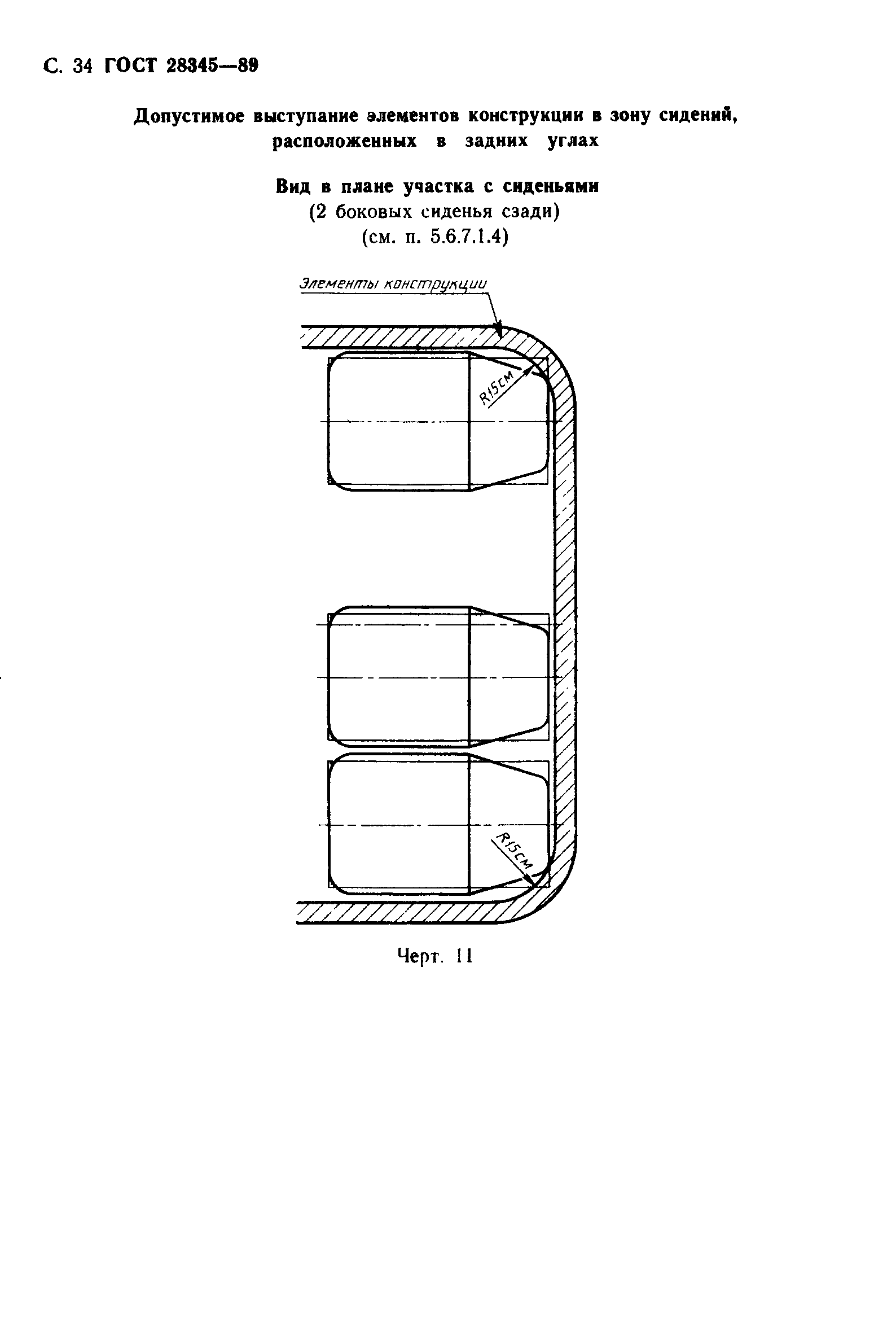 С. 34 ГОСТ 28345—89

Допустимое выступание элементов конструкции в зону сидений, расположенных в задних углах

Вид в плане участка с сиденьями
(2 боковых сиденья сзади)
(см. п. 5.6.7.1.4)

Элементы конструкции

R15см

R15см

Черт. 11